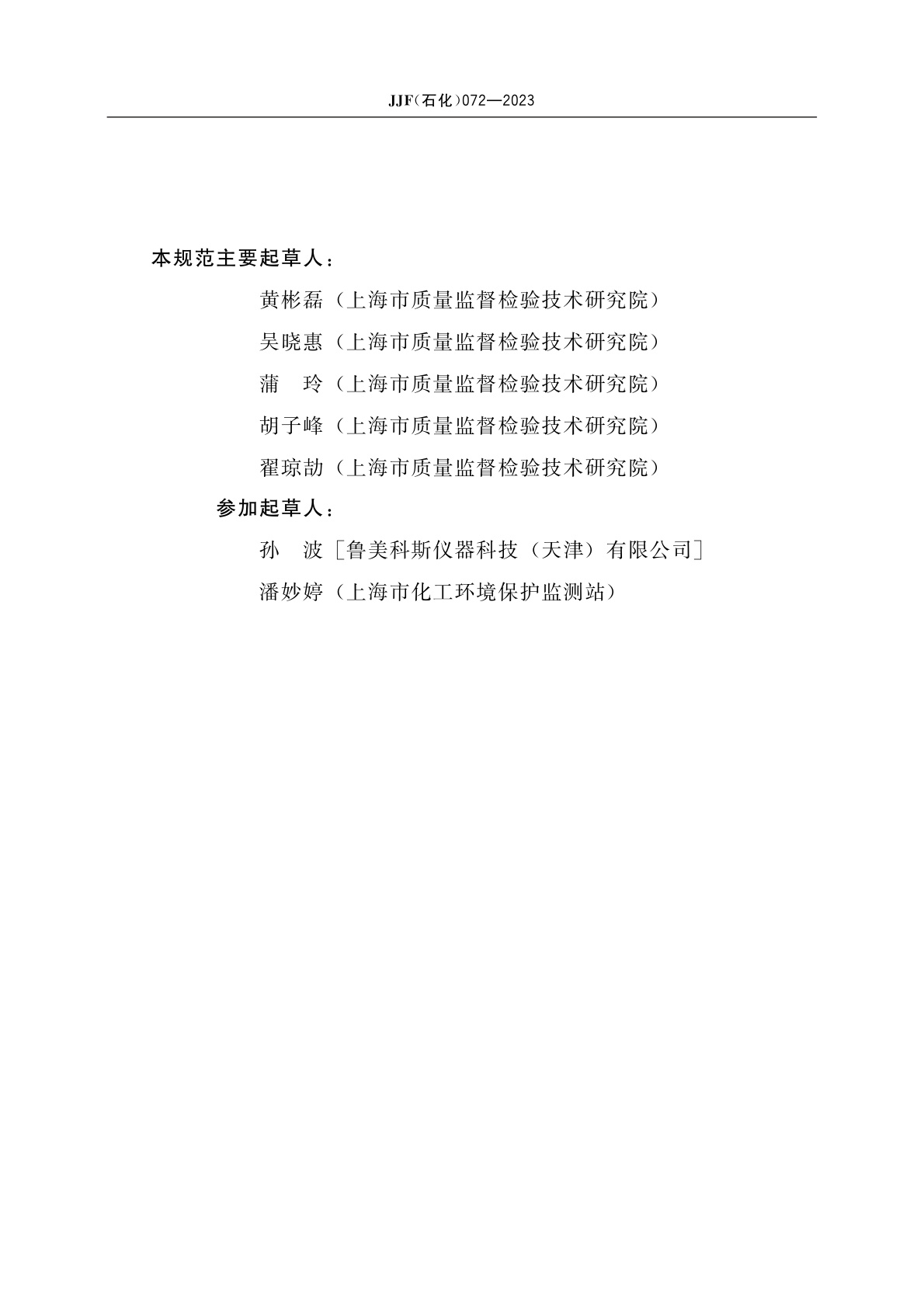 JJF(石化)072—2023

本规范主要起草人：

黄彬磊（上海市质量监督检验技术研究院）

吴晓惠（上海市质量监督检验技术研究院）

蒲　玲（上海市质量监督检验技术研究院）

胡子峰（上海市质量监督检验技术研究院）

翟琼劼（上海市质量监督检验技术研究院）

参加起草人：

孙　波［鲁美科斯仪器科技（天津）有限公司］

潘妙婷（上海市化工环境保护监测站）